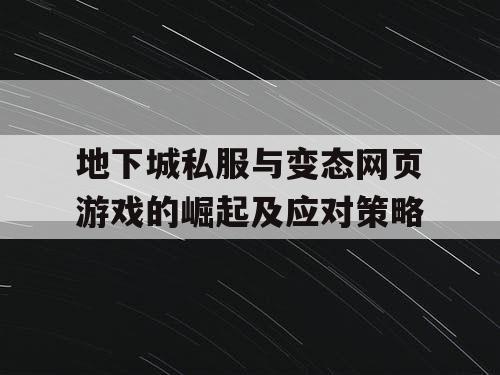 地下城私服与变态网页游戏的崛起及应对策略